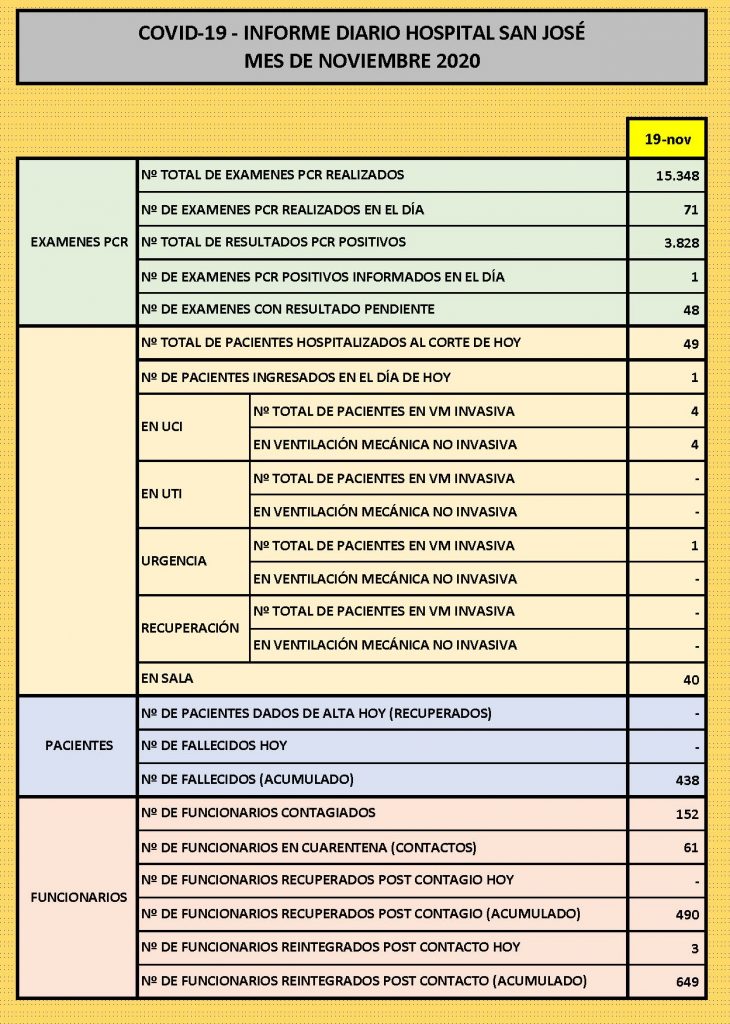 COVID-19 - INFORME DIARIO HOSPITAL SAN JOSÉ
MES DE NOVIEMBRE 2020

| | | | 19-nov |
|---|---|---|---|
| EXAMENES PCR | Nº TOTAL DE EXAMENES PCR REALIZADOS | | 15.348 |
| | Nº DE EXAMENES PCR REALIZADOS EN EL DÍA | | 71 |
| | Nº TOTAL DE RESULTADOS PCR POSITIVOS | | 3.828 |
| | Nº DE EXAMENES PCR POSITIVOS INFORMADOS EN EL DÍA | | 1 |
| | Nº DE EXAMENES CON RESULTADO PENDIENTE | | 48 |
| | Nº TOTAL DE PACIENTES HOSPITALIZADOS AL CORTE DE HOY | | 49 |
| | Nº DE PACIENTES INGRESADOS EN EL DÍA DE HOY | | 1 |
| | EN UCI | Nº TOTAL DE PACIENTES EN VM INVASIVA | 4 |
| | | EN VENTILACIÓN MECÁNICA NO INVASIVA | 4 |
| | EN UTI | Nº TOTAL DE PACIENTES EN VM INVASIVA | - |
| | | EN VENTILACIÓN MECÁNICA NO INVASIVA | - |
| | URGENCIA | Nº TOTAL DE PACIENTES EN VM INVASIVA | 1 |
| | | EN VENTILACIÓN MECÁNICA NO INVASIVA | - |
| | RECUPERACIÓN | Nº TOTAL DE PACIENTES EN VM INVASIVA | - |
| | | EN VENTILACIÓN MECÁNICA NO INVASIVA | - |
| | EN SALA | | 40 |
| PACIENTES | Nº DE PACIENTES DADOS DE ALTA HOY (RECUPERADOS) | | - |
| | Nº DE FALLECIDOS HOY | | - |
| | Nº DE FALLECIDOS (ACUMULADO) | | 438 |
| FUNCIONARIOS | Nº DE FUNCIONARIOS CONTAGIADOS | | 152 |
| | Nº DE FUNCIONARIOS EN CUARENTENA (CONTACTOS) | | 61 |
| | Nº DE FUNCIONARIOS RECUPERADOS POST CONTAGIO HOY | | - |
| | Nº DE FUNCIONARIOS RECUPERADOS POST CONTAGIO (ACUMULADO) | | 490 |
| | Nº DE FUNCIONARIOS REINTEGRADOS POST CONTACTO HOY | | 3 |
| | Nº DE FUNCIONARIOS REINTEGRADOS POST CONTACTO (ACUMULADO) | | 649 |